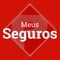 Meus
Seguros